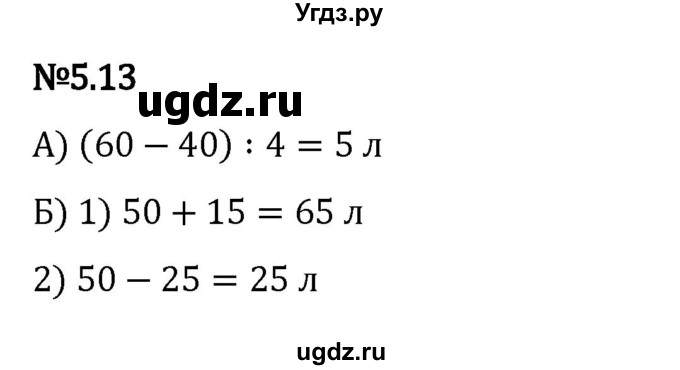 Угдз.ру

№5.13

ugdz.ru

А) $(60 - 40) : 4 = 5$ л

Б) 1) $50 + 15 = 65$ л

2) $50 - 25 = 25$ л

ugdz.ru